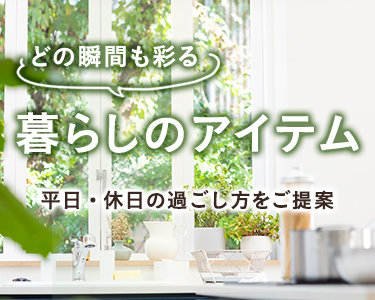 どの瞬間も彩る

暮らしのアイテム

平日・休日の過ごし方をご提案